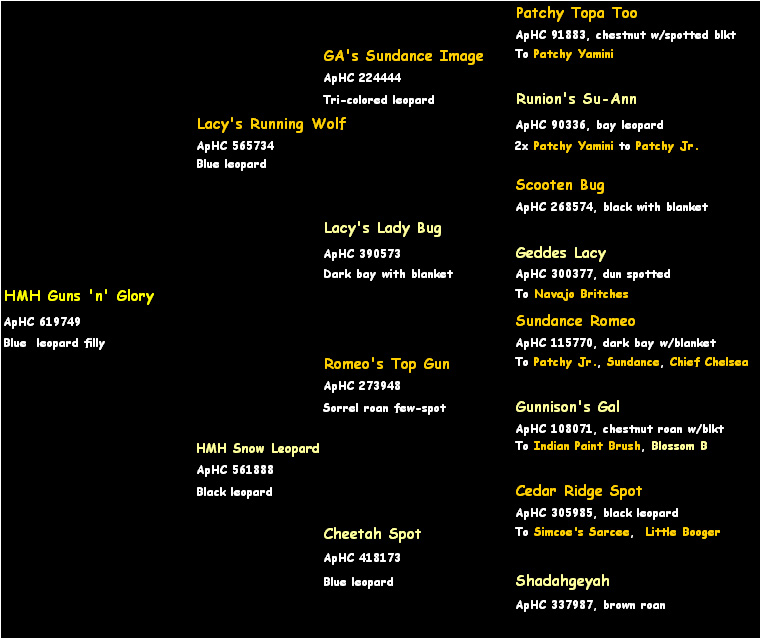 HMH Guns 'n' Glory
ApHC 619749
Blue leopard filly

Lacy's Running Wolf
ApHC 565734
Blue leopard

HMH Snow Leopard
ApHC 561888
Black leopard

GA's Sundance Image
ApHC 224444
Tri-colored leopard

Lacy's Lady Bug
ApHC 390573
Dark bay with blanket

Romeo's Top Gun
ApHC 273948
Sorrel roan few-spot

Cheetah Spot
ApHC 418173
Blue leopard

Patchy Topa Too
ApHC 91883, chestnut w/spotted blkt
To Patchy Yamini

Runion's Su-Ann
ApHC 90336, bay leopard
2x Patchy Yamini to Patchy Jr.

Scooten Bug
ApHC 268574, black with blanket

Geddes Lacy
ApHC 300377, dun spotted
To Navajo Britches

Sundance Romeo
ApHC 115770, dark bay w/blanket
To Patchy Jr., Sundance, Chief Chelsea

Gunnison's Gal
ApHC 108071, chestnut roan w/blkt
To Indian Paint Brush, Blossom B

Cedar Ridge Spot
ApHC 305985, black leopard
To Simcoe's Sarcee, Little Booger

Shadahgeyah
ApHC 337987, brown roan